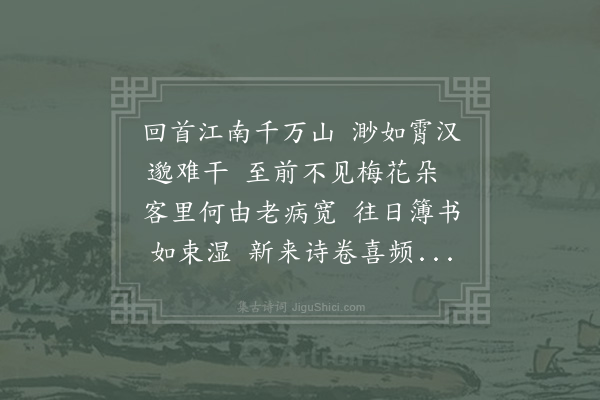 回首江南千万山 渺如霄汉邈难干 至前不见梅花朵 客里何由老病宽 往日簿书如束湿 新来诗卷喜频...

集古诗词 JiguShici.com